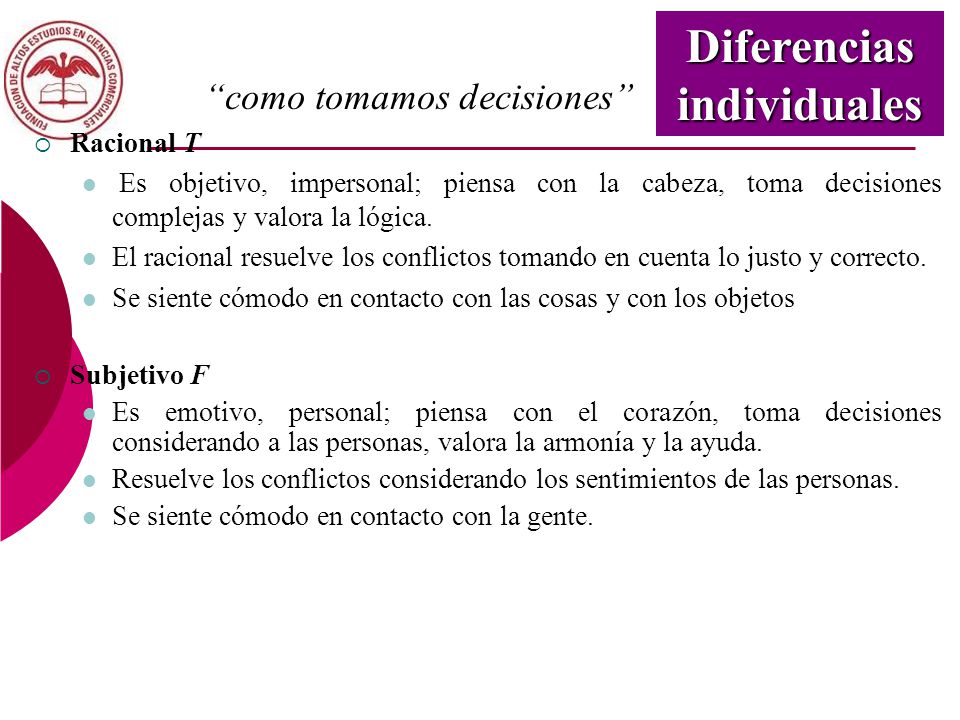 FUNDACION DE ALTOS ESTUDIOS EN CIENCIAS COMERCIALES

Diferencias individuales

“como tomamos decisiones”

Racional T

Es objetivo, impersonal; piensa con la cabeza, toma decisiones complejas y valora la lógica.

El racional resuelve los conflictos tomando en cuenta lo justo y correcto.

Se siente cómodo en contacto con las cosas y con los objetos

Subjetivo F

Es emotivo, personal; piensa con el corazón, toma decisiones considerando a las personas, valora la armonía y la ayuda.

Resuelve los conflictos considerando los sentimientos de las personas.

Se siente cómodo en contacto con la gente.